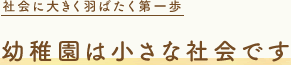 社会に大きく羽ばたく第一歩

幼稚園は小さな社会です